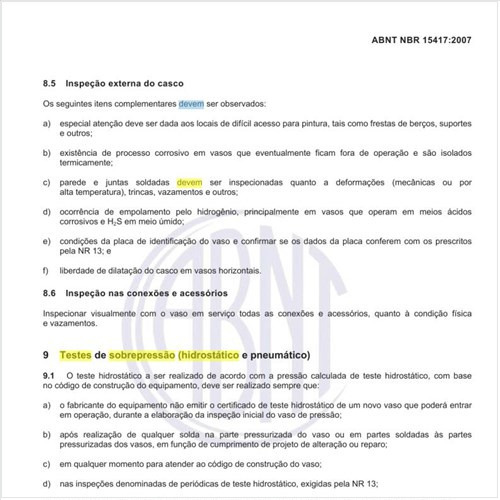 ABNT NBR 15417:2007

8.5 Inspeção externa do casco

Os seguintes itens complementares devem ser observados:

a) especial atenção deve ser dada aos locais de difícil acesso para pintura, tais como frestas de berços, suportes e outros;

b) existência de processo corrosivo em vasos que eventualmente ficam fora de operação e são isolados termicamente;

c) parede e juntas soldadas devem ser inspecionadas quanto a deformações (mecânicas ou por alta temperatura), trincas, vazamentos e outros;

d) ocorrência de empolamento pelo hidrogênio, principalmente em vasos que operam em meios ácidos corrosivos e $H_2S$ em meio úmido;

e) condições da placa de identificação do vaso e confirmar se os dados da placa conferem com os prescritos pela NR 13; e

f) liberdade de dilatação do casco em vasos horizontais.

8.6 Inspeção nas conexões e acessórios

Inspecionar visualmente com o vaso em serviço todas as conexões e acessórios, quanto à condição física e vazamentos.

9 Testes de sobrepressão (hidrostático e pneumático)

9.1 O teste hidrostático a ser realizado de acordo com a pressão calculada de teste hidrostático, com base no código de construção do equipamento, deve ser realizado sempre que:

a) o fabricante do equipamento não emitir o certificado de teste hidrostático de um novo vaso que poderá entrar em operação, durante a elaboração da inspeção inicial do vaso de pressão;

b) após realização de qualquer solda na parte pressurizada do vaso ou em partes soldadas às partes pressurizadas dos vasos, em função de cumprimento de projeto de alteração ou reparo;

c) em qualquer momento para atender ao código de construção do vaso;

d) nas inspeções denominadas de periódicas de teste hidrostático, exigidas pela NR 13;